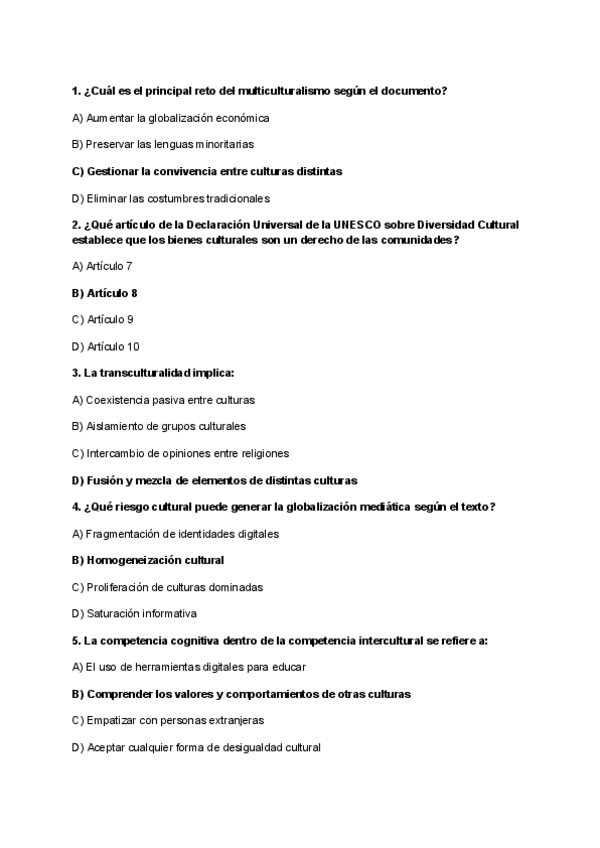 1. ¿Cuál es el principal reto del multiculturalismo según el documento?

A) Aumentar la globalización económica

B) Preservar las lenguas minoritarias

C) Gestionar la convivencia entre culturas distintas

D) Eliminar las costumbres tradicionales

2. ¿Qué artículo de la Declaración Universal de la UNESCO sobre Diversidad Cultural establece que los bienes culturales son un derecho de las comunidades?

A) Artículo 7

B) Artículo 8

C) Artículo 9

D) Artículo 10

3. La transculturalidad implica:

A) Coexistencia pasiva entre culturas

B) Aislamiento de grupos culturales

C) Intercambio de opiniones entre religiones

D) Fusión y mezcla de elementos de distintas culturas

4. ¿Qué riesgo cultural puede generar la globalización mediática según el texto?

A) Fragmentación de identidades digitales

B) Homogeneización cultural

C) Proliferación de culturas dominadas

D) Saturación informativa

5. La competencia cognitiva dentro de la competencia intercultural se refiere a:

A) El uso de herramientas digitales para educar

B) Comprender los valores y comportamientos de otras culturas

C) Empatizar con personas extranjeras

D) Aceptar cualquier forma de desigualdad cultural